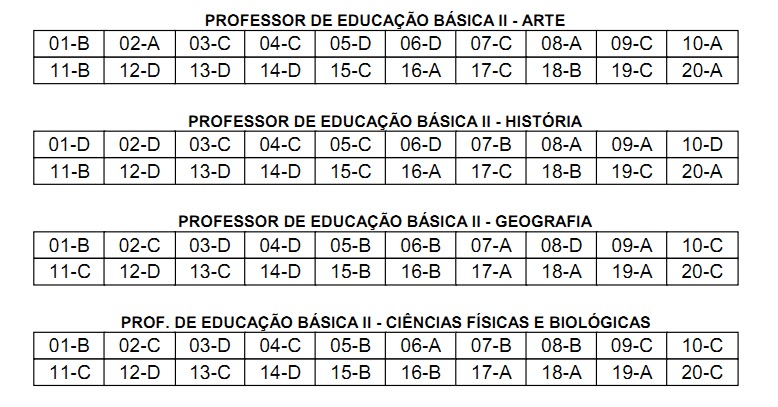 PROFESSOR DE EDUCAÇÃO BÁSICA II - ARTE

| 01-B | 02-A | 03-C | 04-C | 05-D | 06-D | 07-C | 08-A | 09-C | 10-A |
|---|---|---|---|---|---|---|---|---|---|
| 11-B | 12-D | 13-D | 14-D | 15-C | 16-A | 17-C | 18-B | 19-C | 20-A |

PROFESSOR DE EDUCAÇÃO BÁSICA II - HISTÓRIA

| 01-D | 02-D | 03-C | 04-C | 05-C | 06-D | 07-B | 08-A | 09-A | 10-D |
|---|---|---|---|---|---|---|---|---|---|
| 11-B | 12-D | 13-D | 14-D | 15-C | 16-A | 17-C | 18-B | 19-C | 20-A |

PROFESSOR DE EDUCAÇÃO BÁSICA II - GEOGRAFIA

| 01-B | 02-C | 03-D | 04-D | 05-B | 06-B | 07-A | 08-D | 09-A | 10-C |
|---|---|---|---|---|---|---|---|---|---|
| 11-C | 12-D | 13-C | 14-D | 15-B | 16-B | 17-A | 18-A | 19-A | 20-C |

PROF. DE EDUCAÇÃO BÁSICA II - CIÊNCIAS FÍSICAS E BIOLÓGICAS

| 01-B | 02-C | 03-D | 04-C | 05-B | 06-A | 07-B | 08-B | 09-C | 10-C |
|---|---|---|---|---|---|---|---|---|---|
| 11-C | 12-D | 13-C | 14-D | 15-B | 16-B | 17-A | 18-A | 19-A | 20-C |